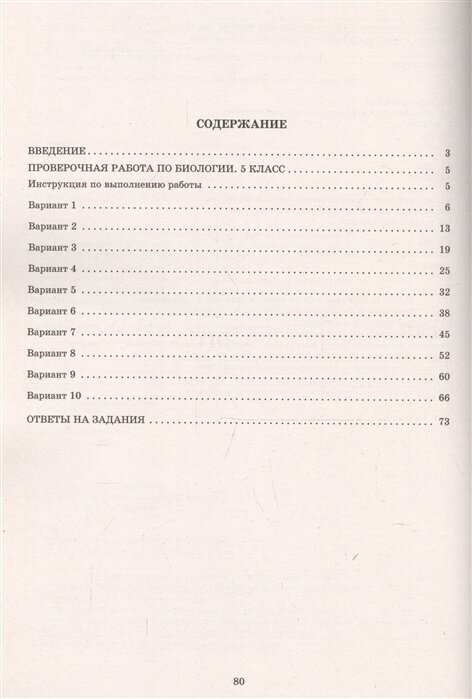 СОДЕРЖАНИЕ

ВВЕДЕНИЕ 3
ПРОВЕРОЧНАЯ РАБОТА ПО БИОЛОГИИ. 5 КЛАСС 5
Инструкция по выполнению работы 5
Вариант 1 6
Вариант 2 13
Вариант 3 19
Вариант 4 25
Вариант 5 32
Вариант 6 38
Вариант 7 45
Вариант 8 52
Вариант 9 60
Вариант 10 66
ОТВЕТЫ НА ЗАДАНИЯ 73

80